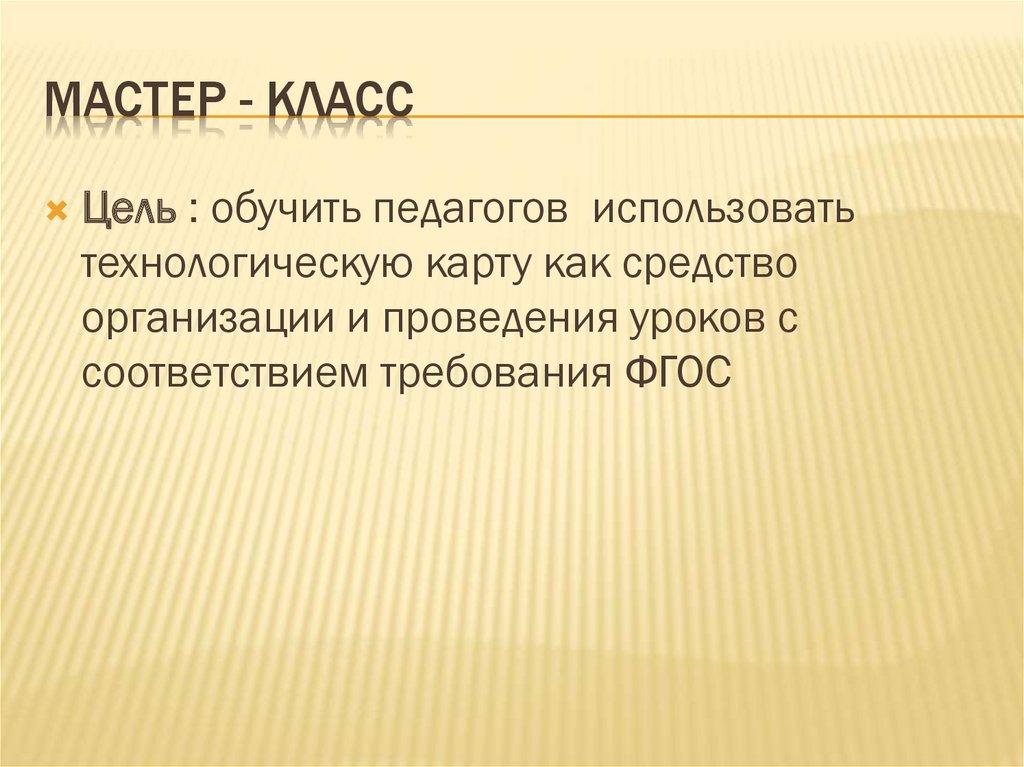 МАСТЕР - КЛАСС

Цель : обучить педагогов использовать технологическую карту как средство организации и проведения уроков с соответствием требования ФГОС